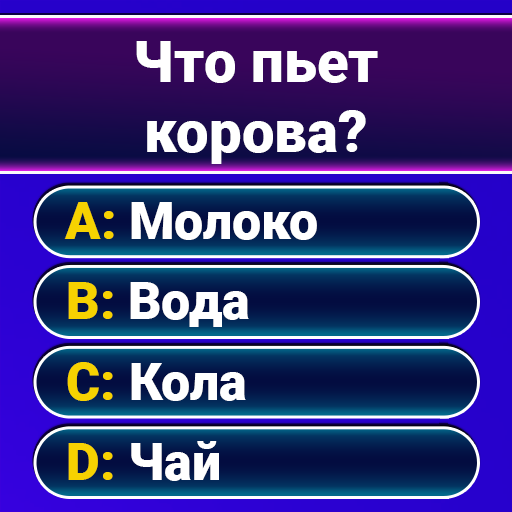 Что пьет корова?

A: Молоко

B: Вода

C: Кола

D: Чай